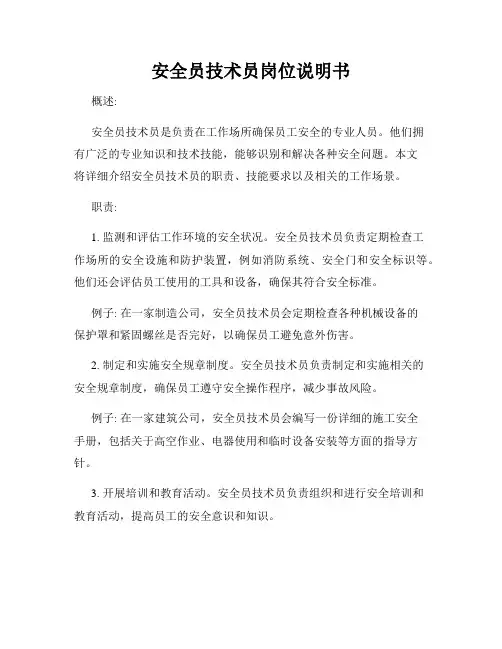 安全员技术员岗位说明书

概述:

安全员技术员是负责在工作场所确保员工安全的专业人员。他们拥有广泛的专业知识和技术技能，能够识别和解决各种安全问题。本文将详细介绍安全员技术员的职责、技能要求以及相关的工作场景。

职责:

1. 监测和评估工作环境的安全状况。安全员技术员负责定期检查工作场所的安全设施和防护装置，例如消防系统、安全门和安全标识等。他们还会评估员工使用的工具和设备，确保其符合安全标准。

例子: 在一家制造公司，安全员技术员会定期检查各种机械设备的保护罩和紧固螺丝是否完好，以确保员工避免意外伤害。

2. 制定和实施安全规章制度。安全员技术员负责制定和实施相关的安全规章制度，确保员工遵守安全操作程序，减少事故风险。

例子: 在一家建筑公司，安全员技术员会编写一份详细的施工安全手册，包括关于高空作业、电器使用和临时设备安装等方面的指导方针。

3. 开展培训和教育活动。安全员技术员负责组织和进行安全培训和教育活动，提高员工的安全意识和知识。